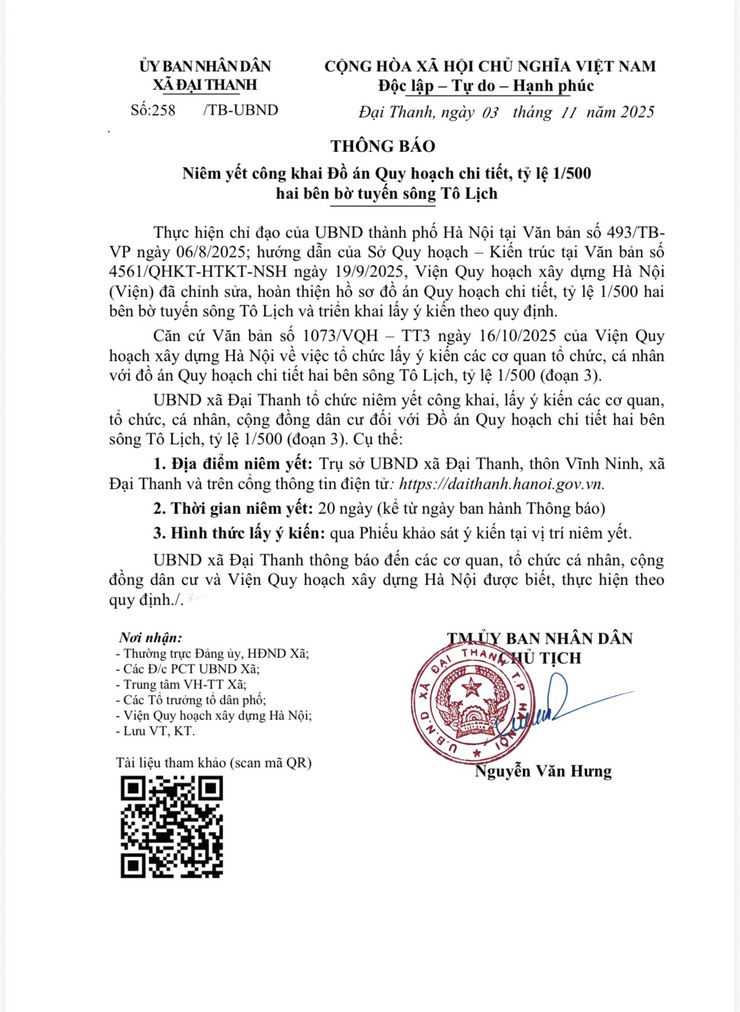 ỦY BAN NHÂN DÂN
XÃ ĐẠI THANH

Số:258 /TB-UBND

CỘNG HÒA XÃ HỘI CHỦ NGHĨA VIỆT NAM
Độc lập – Tự do – Hạnh phúc

Đại Thanh, ngày 03 tháng 11 năm 2025

THÔNG BÁO
Niêm yết công khai Đồ án Quy hoạch chi tiết, tỷ lệ 1/500
hai bên bờ tuyến sông Tô Lịch

Thực hiện chỉ đạo của UBND thành phố Hà Nội tại Văn bản số 493/TB-VP ngày 06/8/2025; hướng dẫn của Sở Quy hoạch – Kiến trúc tại Văn bản số 4561/QHKT-HTKT-NSH ngày 19/9/2025, Viện Quy hoạch xây dựng Hà Nội (Viện) đã chỉnh sửa, hoàn thiện hồ sơ đồ án Quy hoạch chi tiết, tỷ lệ 1/500 hai bên bờ tuyến sông Tô Lịch và triển khai lấy ý kiến theo quy định.

Căn cứ Văn bản số 1073/VQH – TT3 ngày 16/10/2025 của Viện Quy hoạch xây dựng Hà Nội về việc tổ chức lấy ý kiến các cơ quan tổ chức, cá nhân với đồ án Quy hoạch chi tiết hai bên sông Tô Lịch, tỷ lệ 1/500 (đoạn 3).

UBND xã Đại Thanh tổ chức niêm yết công khai, lấy ý kiến các cơ quan, tổ chức, cá nhân, cộng đồng dân cư đối với Đồ án Quy hoạch chi tiết hai bên sông Tô Lịch, tỷ lệ 1/500 (đoạn 3). Cụ thể:

1. Địa điểm niêm yết: Trụ sở UBND xã Đại Thanh, thôn Vĩnh Ninh, xã Đại Thanh và trên cổng thông tin điện tử: https://daithanh.hanoi.gov.vn.

2. Thời gian niêm yết: 20 ngày (kể từ ngày ban hành Thông báo)

3. Hình thức lấy ý kiến: qua Phiếu khảo sát ý kiến tại vị trí niêm yết.

UBND xã Đại Thanh thông báo đến các cơ quan, tổ chức cá nhân, cộng đồng dân cư và Viện Quy hoạch xây dựng Hà Nội được biết, thực hiện theo quy định./.

Nơi nhận:
- Thường trực Đảng ủy, HĐND Xã;
- Các Đ/c PCT UBND Xã;
- Trung tâm VH-TT Xã;
- Các Tổ trưởng tổ dân phố;
- Viện Quy hoạch xây dựng Hà Nội;
- Lưu VT, KT.

Tài liệu tham khảo (scan mã QR)

TM.ỦY BAN NHÂN DÂN
CHỦ TỊCH

Nguyễn Văn Hưng